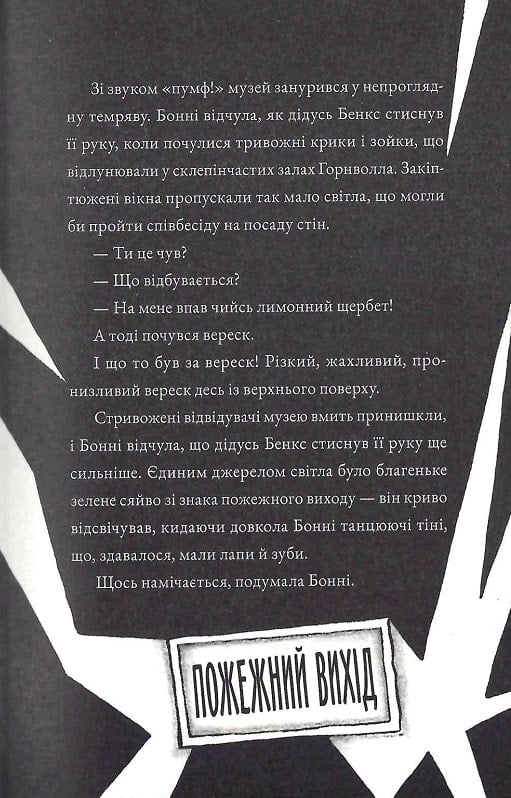 Зі звуком «пумф!» музей занурився у непроглядну темряву. Бонні відчула, як дідусь Бенкс стиснув її руку, коли почулися тривожні крики і зойки, що відлунювали у склепінчастих залах Горнволла. Закіптюжені вікна пропускали так мало світла, що могли би пройти співбесіду на посаду стін.

— Ти це чув?

— Що відбувається?

— На мене впав чийсь лимонний щербет!

А тоді почувся вереск.

І що то був за вереск! Різкий, жахливий, пронизливий вереск десь із верхнього поверху.

Стривожені відвідувачі музею вмить принишкли, і Бонні відчула, що дідусь Бенкс стиснув її руку ще сильніше. Єдиним джерелом світла було благеньке зелене сяйво зі знака пожежного виходу — він криво відсвічував, кидаючи довкола Бонні танцюючі тіні, що, здавалося, мали лапи й зуби.

Щось намічається, подумала Бонні.

ПОЖЕЖНИЙ ВИХІД